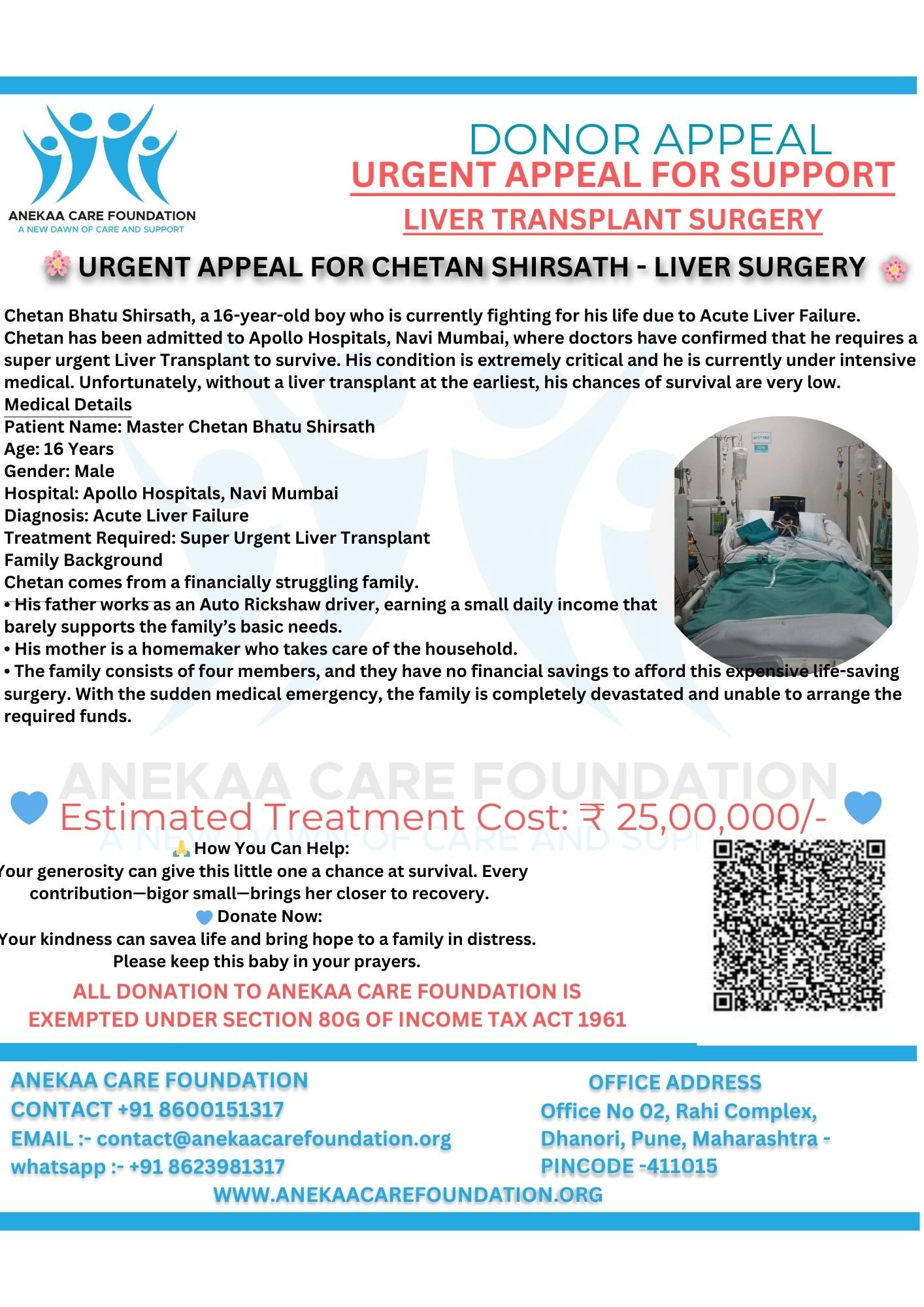 ANEKAA CARE FOUNDATION
A NEW DAWN OF CARE AND SUPPORT

DONOR APPEAL
URGENT APPEAL FOR SUPPORT
LIVER TRANSPLANT SURGERY

🌸 URGENT APPEAL FOR CHETAN SHIRSATH - LIVER SURGERY 🌸

Chetan Bhatu Shirsath, a 16-year-old boy who is currently fighting for his life due to Acute Liver Failure. Chetan has been admitted to Apollo Hospitals, Navi Mumbai, where doctors have confirmed that he requires a super urgent Liver Transplant to survive. His condition is extremely critical and he is currently under intensive medical. Unfortunately, without a liver transplant at the earliest, his chances of survival are very low.
Medical Details
Patient Name: Master Chetan Bhatu Shirsath
Age: 16 Years
Gender: Male
Hospital: Apollo Hospitals, Navi Mumbai
Diagnosis: Acute Liver Failure
Treatment Required: Super Urgent Liver Transplant
Family Background
Chetan comes from a financially struggling family.
• His father works as an Auto Rickshaw driver, earning a small daily income that barely supports the family's basic needs.
• His mother is a homemaker who takes care of the household.
• The family consists of four members, and they have no financial savings to afford this expensive life-saving surgery. With the sudden medical emergency, the family is completely devastated and unable to arrange the required funds.

ANEKAA CARE FOUNDATION
A NEW DAWN OF CARE AND SUPPORT

💙 Estimated Treatment Cost: ₹ 25,00,000/- 💙

🙏 How You Can Help:
Your generosity can give this little one a chance at survival. Every contribution—bigor small—brings her closer to recovery.
💙 Donate Now:
Your kindness can savea life and bring hope to a family in distress.
Please keep this baby in your prayers.

ALL DONATION TO ANEKAA CARE FOUNDATION IS EXEMPTED UNDER SECTION 80G OF INCOME TAX ACT 1961

ANEKAA CARE FOUNDATION
CONTACT +91 8600151317
EMAIL :- contact@anekaacarefoundation.org
whatsapp :- +91 8623981317

OFFICE ADDRESS
Office No 02, Rahi Complex, Dhanori, Pune, Maharashtra - PINCODE -411015

WWW.ANEKAACAREFOUNDATION.ORG